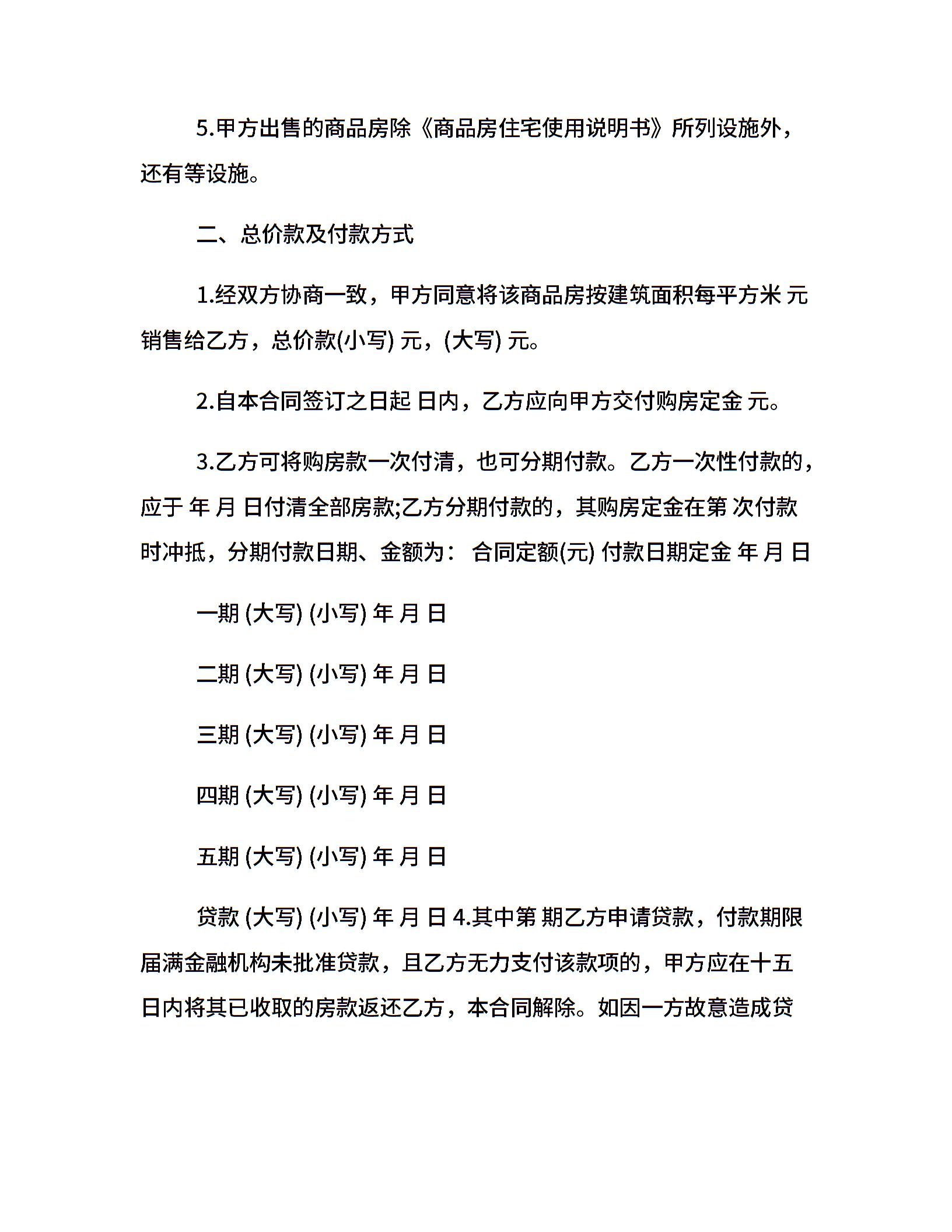 5.甲方出售的商品房除《商品房住宅使用说明书》所列设施外，还有等设施。

二、总价款及付款方式

1.经双方协商一致，甲方同意将该商品房按建筑面积每平方米 元销售给乙方，总价款(小写) 元，(大写) 元。

2.自本合同签订之日起 日内，乙方应向甲方交付购房定金 元。

3.乙方可将购房款一次付清，也可分期付款。乙方一次性付款的，应于 年 月 日付清全部房款;乙方分期付款的，其购房定金在第 次付款时冲抵，分期付款日期、金额为： 合同定额(元) 付款日期定金 年 月 日

一期 (大写) (小写) 年 月 日

二期 (大写) (小写) 年 月 日

三期 (大写) (小写) 年 月 日

四期 (大写) (小写) 年 月 日

五期 (大写) (小写) 年 月 日

贷款 (大写) (小写) 年 月 日 4.其中第 期乙方申请贷款，付款期限届满金融机构未批准贷款，且乙方无力支付该款项的，甲方应在十五日内将其已收取的房款返还乙方，本合同解除。如因一方故意造成贷